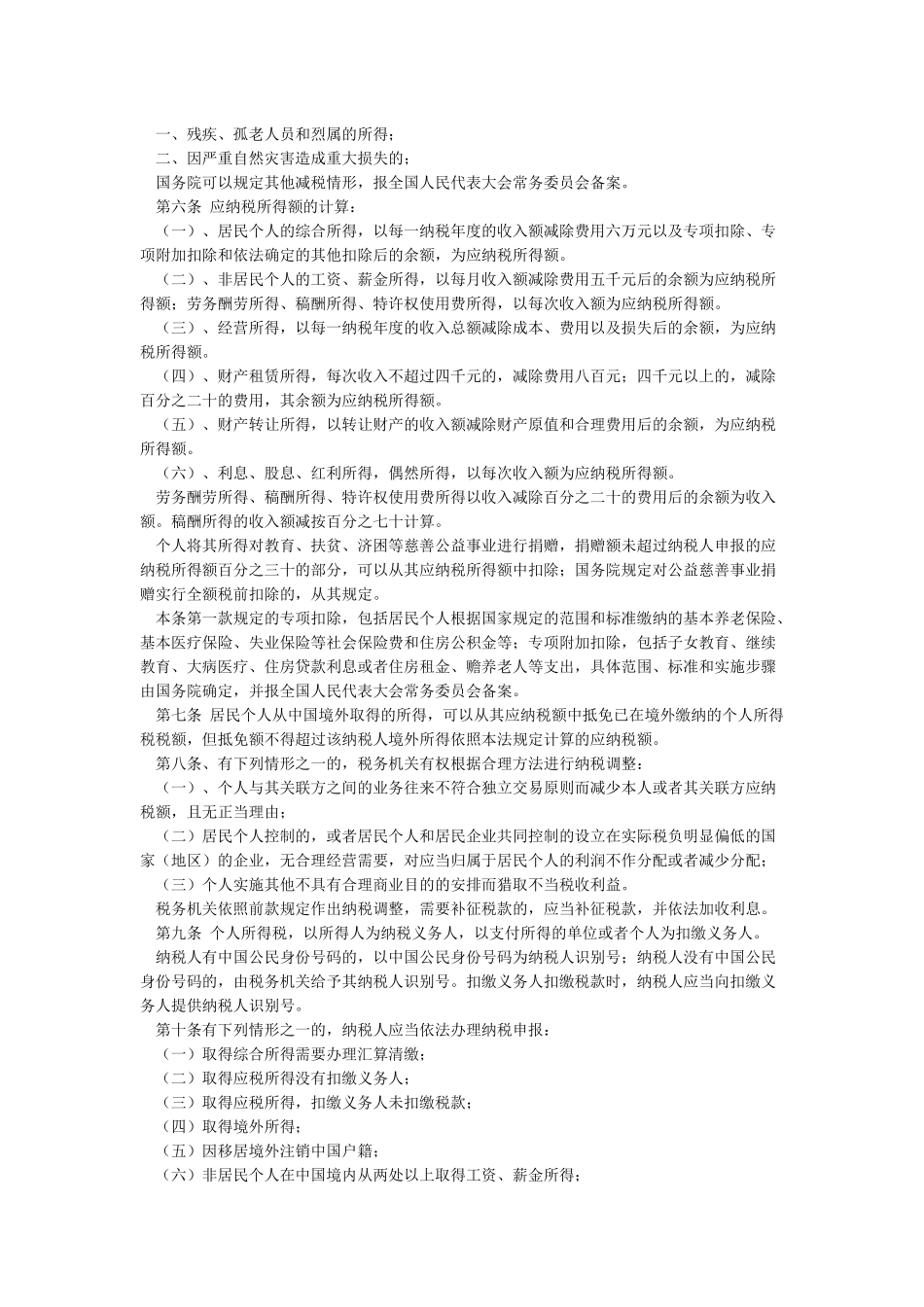 一、残疾、孤老人员和烈属的所得；
二、因严重自然灾害造成重大损失的；
国务院可以规定其他减税情形，报全国人民代表大会常务委员会备案。
第六条 应纳税所得额的计算：
（一）、居民个人的综合所得，以每一纳税年度的收入额减除费用六万元以及专项扣除、专项附加扣除和依法确定的其他扣除后的余额，为应纳税所得额。
（二）、非居民个人的工资、薪金所得，以每月收入额减除费用五千元后的余额为应纳税所得额；劳务酬劳所得、稿酬所得、特许权使用费所得，以每次收入额为应纳税所得额。
（三）、经营所得，以每一纳税年度的收入总额减除成本、费用以及损失后的余额，为应纳税所得额。
（四）、财产租赁所得，每次收入不超过四千元的，减除费用八百元；四千元以上的，减除百分之二十的费用，其余额为应纳税所得额。
（五）、财产转让所得，以转让财产的收入额减除财产原值和合理费用后的余额，为应纳税所得额。
（六）、利息、股息、红利所得，偶然所得，以每次收入额为应纳税所得额。
劳务酬劳所得、稿酬所得、特许权使用费所得以收入减除百分之二十的费用后的余额为收入额。稿酬所得的收入额减按百分之七十计算。
个人将其所得对教育、扶贫、济困等慈善公益事业进行捐赠，捐赠额未超过纳税人申报的应纳税所得额百分之三十的部分，可以从其应纳税所得额中扣除；国务院规定对公益慈善事业捐赠实行全额税前扣除的，从其规定。
本条第一款规定的专项扣除，包括居民个人根据国家规定的范围和标准缴纳的基本养老保险、基本医疗保险、失业保险等社会保险费和住房公积金等；专项附加扣除，包括子女教育、继续教育、大病医疗、住房贷款利息或者住房租金、赡养老人等支出，具体范围、标准和实施步骤由国务院确定，并报全国人民代表大会常务委员会备案。
第七条 居民个人从中国境外取得的所得，可以从其应纳税额中抵免已在境外缴纳的个人所得税税额，但抵免额不得超过该纳税人境外所得依照本法规定计算的应纳税额。
第八条、有下列情形之一的，税务机关有权根据合理方法进行纳税调整：
（一）、个人与其关联方之间的业务往来不符合独立交易原则而减少本人或者其关联方应纳税额，且无正当理由；
（二）居民个人控制的，或者居民个人和居民企业共同控制的设立在实际税负明显偏低的国家（地区）的企业，无合理经营需要，对应当归属于居民个人的利润不作分配或者减少分配；
（三）个人实施其他不具有合理商业目的的安排而猎取不当税收利益。
税务机关依照前款规定作出纳税调整，需要补征税款的，应当补征税款，并依法加收利息。
第九条 个人所得税，以所得人为纳税义务人，以支付所得的单位或者个人为扣缴义务人。
纳税人有中国公民身份号码的，以中国公民身份号码为纳税人识别号；纳税人没有中国公民身份号码的，由税务机关给予其纳税人识别号。扣缴义务人扣缴税款时，纳税人应当向扣缴义务人提供纳税人识别号。
第十条有下列情形之一的，纳税人应当依法办理纳税申报：
（一）取得综合所得需要办理汇算清缴；
（二）取得应税所得没有扣缴义务人；
（三）取得应税所得，扣缴义务人未扣缴税款；
（四）取得境外所得；
（五）因移居境外注销中国户籍；
（六）非居民个人在中国境内从两处以上取得工资、薪金所得；